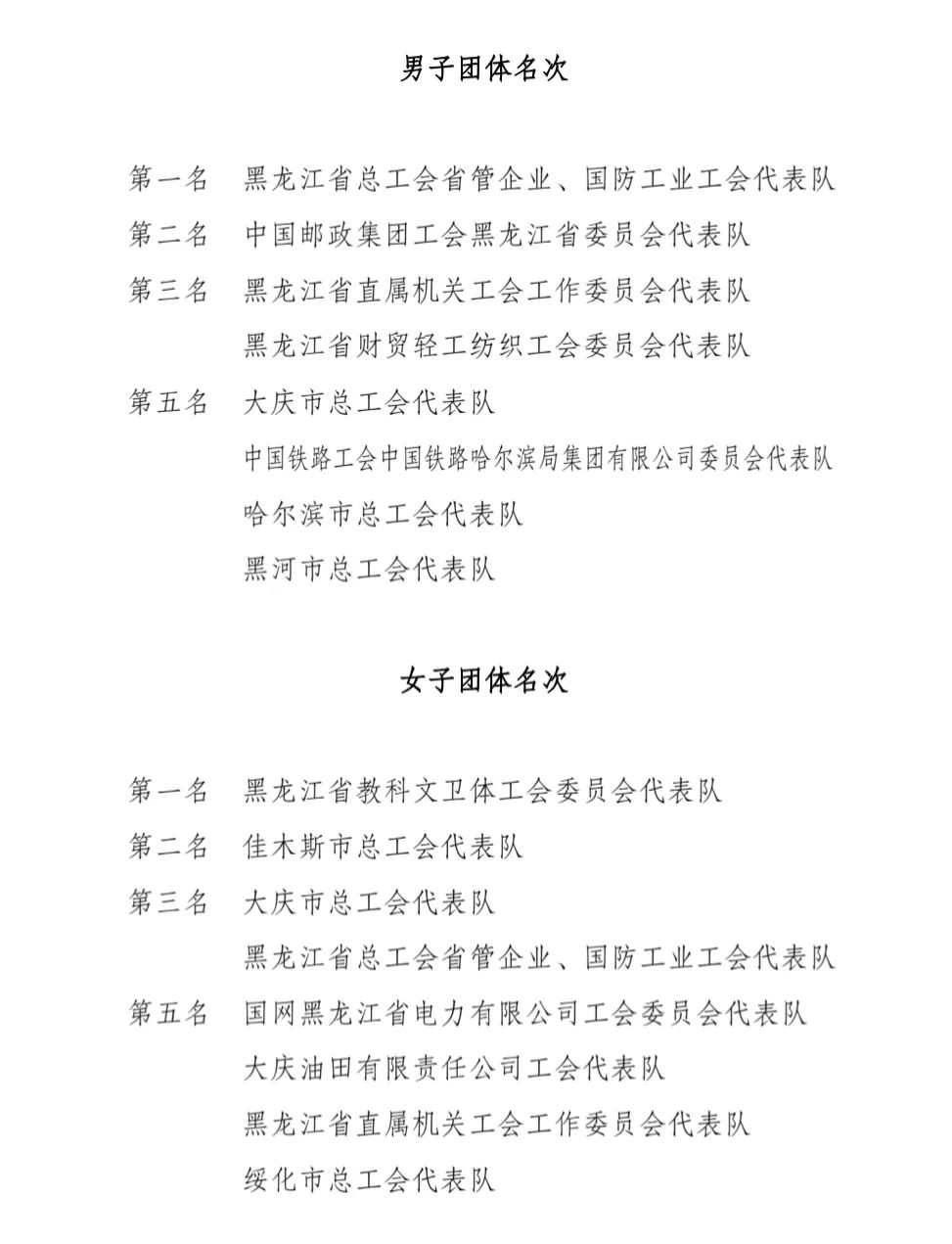 男子团体名次

第一名　黑龙江省总工会省管企业、国防工业工会代表队
第二名　中国邮政集团工会黑龙江省委员会代表队
第三名　黑龙江省直属机关工会工作委员会代表队
　　　　黑龙江省财贸轻工纺织工会委员会代表队
第五名　大庆市总工会代表队
　　　　中国铁路工会中国铁路哈尔滨局集团有限公司委员会代表队
　　　　哈尔滨市总工会代表队
　　　　黑河市总工会代表队

女子团体名次

第一名　黑龙江省教科文卫体工会委员会代表队
第二名　佳木斯市总工会代表队
第三名　大庆市总工会代表队
　　　　黑龙江省总工会省管企业、国防工业工会代表队
第五名　国网黑龙江省电力有限公司工会委员会代表队
　　　　大庆油田有限责任公司工会代表队
　　　　黑龙江省直属机关工会工作委员会代表队
　　　　绥化市总工会代表队